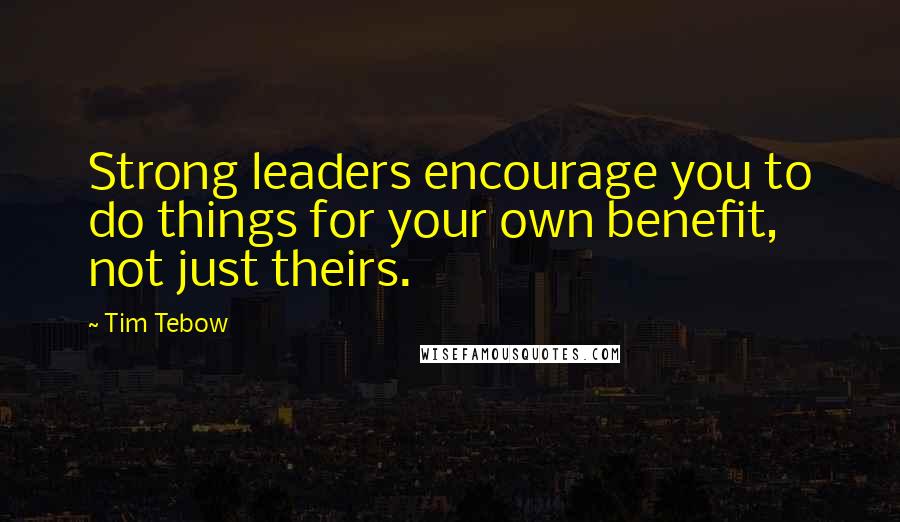 Strong leaders encourage you to do things for your own benefit, not just theirs.

~ Tim Tebow

WISEFAMOUSQUOTES.COM